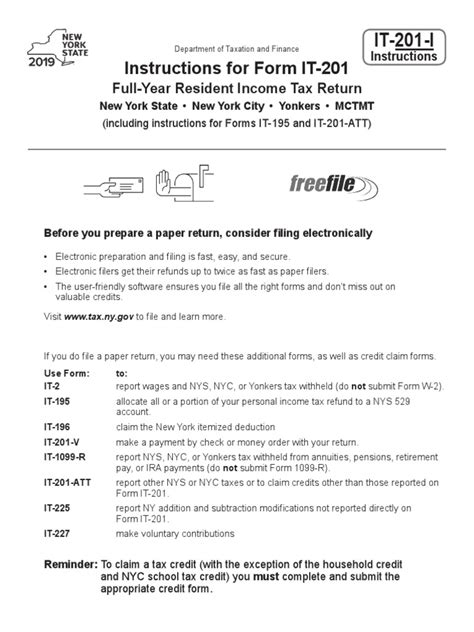 NEW YORK STATE
2019

Department of Taxation and Finance

IT-201-I
Instructions

Instructions for Form IT-201
Full-Year Resident Income Tax Return
New York State • New York City • Yonkers • MCTMT
(including instructions for Forms IT-195 and IT-201-ATT)

freefile

Before you prepare a paper return, consider filing electronically

• Electronic preparation and filing is fast, easy, and secure.
• Electronic filers get their refunds up to twice as fast as paper filers.
• The user-friendly software ensures you file all the right forms and don't miss out on valuable credits.

Visit www.tax.ny.gov to file and learn more.

If you do file a paper return, you may need these additional forms, as well as credit claim forms.

| Use Form: | to: |
|---|---|
| IT-2 | report wages and NYS, NYC, or Yonkers tax withheld (do not submit Form W-2). |
| IT-195 | allocate all or a portion of your personal income tax refund to a NYS 529 account. |
| IT-196 | claim the New York itemized deduction |
| IT-201-V | make a payment by check or money order with your return. |
| IT-1099-R | report NYS, NYC, or Yonkers tax withheld from annuities, pensions, retirement pay, or IRA payments (do not submit Form 1099-R). |
| IT-201-ATT | report other NYS or NYC taxes or to claim credits other than those reported on Form IT-201. |
| IT-225 | report NY addition and subtraction modifications not reported directly on Form IT-201. |
| IT-227 | make voluntary contributions |

Reminder: To claim a tax credit (with the exception of the household credit and NYC school tax credit) you must complete and submit the appropriate credit form.